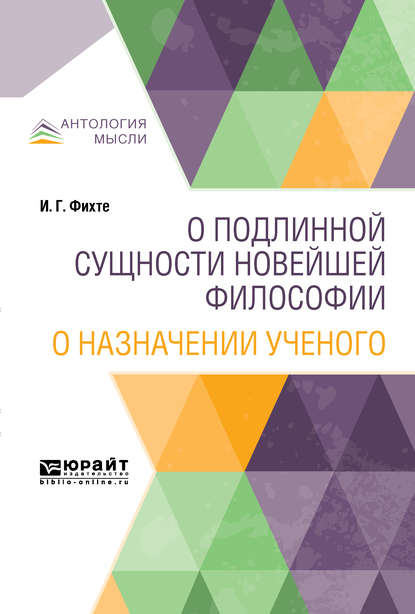 АНТОЛОГИЯ
МЫСЛИ

И. Г. Фихте

О ПОДЛИННОЙ СУЩНОСТИ НОВЕЙШЕЙ ФИЛОСОФИИ

О НАЗНАЧЕНИИ УЧЕНОГО

ЮРАЙТ
издательство
biblio-online.ru